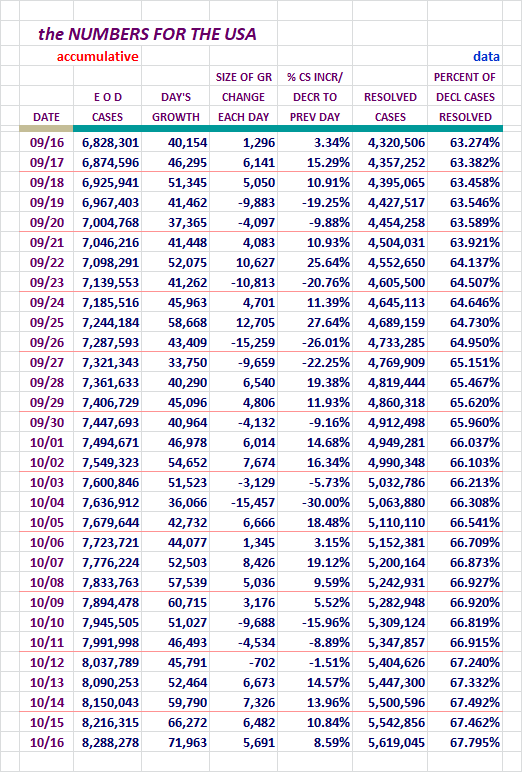 the NUMBERS FOR THE USA

accumulative

data

| DATE | E O D CASES | DAY'S GROWTH | SIZE OF GR CHANGE EACH DAY | % CS INCR/ DECR TO PREV DAY | RESOLVED CASES | PERCENT OF DECL CASES RESOLVED |
|---|---|---|---|---|---|---|
| 09/16 | 6,828,301 | 40,154 | 1,296 | 3.34% | 4,320,506 | 63.274% |
| 09/17 | 6,874,596 | 46,295 | 6,141 | 15.29% | 4,357,252 | 63.382% |
| 09/18 | 6,925,941 | 51,345 | 5,050 | 10.91% | 4,395,065 | 63.458% |
| 09/19 | 6,967,403 | 41,462 | -9,883 | -19.25% | 4,427,517 | 63.546% |
| 09/20 | 7,004,768 | 37,365 | -4,097 | -9.88% | 4,454,258 | 63.589% |
| 09/21 | 7,046,216 | 41,448 | 4,083 | 10.93% | 4,504,031 | 63.921% |
| 09/22 | 7,098,291 | 52,075 | 10,627 | 25.64% | 4,552,650 | 64.137% |
| 09/23 | 7,139,553 | 41,262 | -10,813 | -20.76% | 4,605,500 | 64.507% |
| 09/24 | 7,185,516 | 45,963 | 4,701 | 11.39% | 4,645,113 | 64.646% |
| 09/25 | 7,244,184 | 58,668 | 12,705 | 27.64% | 4,689,159 | 64.730% |
| 09/26 | 7,287,593 | 43,409 | -15,259 | -26.01% | 4,733,285 | 64.950% |
| 09/27 | 7,321,343 | 33,750 | -9,659 | -22.25% | 4,769,909 | 65.151% |
| 09/28 | 7,361,633 | 40,290 | 6,540 | 19.38% | 4,819,444 | 65.467% |
| 09/29 | 7,406,729 | 45,096 | 4,806 | 11.93% | 4,860,318 | 65.620% |
| 09/30 | 7,447,693 | 40,964 | -4,132 | -9.16% | 4,912,498 | 65.960% |
| 10/01 | 7,494,671 | 46,978 | 6,014 | 14.68% | 4,949,281 | 66.037% |
| 10/02 | 7,549,323 | 54,652 | 7,674 | 16.34% | 4,990,348 | 66.103% |
| 10/03 | 7,600,846 | 51,523 | -3,129 | -5.73% | 5,032,786 | 66.213% |
| 10/04 | 7,636,912 | 36,066 | -15,457 | -30.00% | 5,063,880 | 66.308% |
| 10/05 | 7,679,644 | 42,732 | 6,666 | 18.48% | 5,110,110 | 66.541% |
| 10/06 | 7,723,721 | 44,077 | 1,345 | 3.15% | 5,152,381 | 66.709% |
| 10/07 | 7,776,224 | 52,503 | 8,426 | 19.12% | 5,200,164 | 66.873% |
| 10/08 | 7,833,763 | 57,539 | 5,036 | 9.59% | 5,242,931 | 66.927% |
| 10/09 | 7,894,478 | 60,715 | 3,176 | 5.52% | 5,282,948 | 66.920% |
| 10/10 | 7,945,505 | 51,027 | -9,688 | -15.96% | 5,309,124 | 66.819% |
| 10/11 | 7,991,998 | 46,493 | -4,534 | -8.89% | 5,347,857 | 66.915% |
| 10/12 | 8,037,789 | 45,791 | -702 | -1.51% | 5,404,626 | 67.240% |
| 10/13 | 8,090,253 | 52,464 | 6,673 | 14.57% | 5,447,300 | 67.332% |
| 10/14 | 8,150,043 | 59,790 | 7,326 | 13.96% | 5,500,596 | 67.492% |
| 10/15 | 8,216,315 | 66,272 | 6,482 | 10.84% | 5,542,856 | 67.462% |
| 10/16 | 8,288,278 | 71,963 | 5,691 | 8.59% | 5,619,045 | 67.795% |